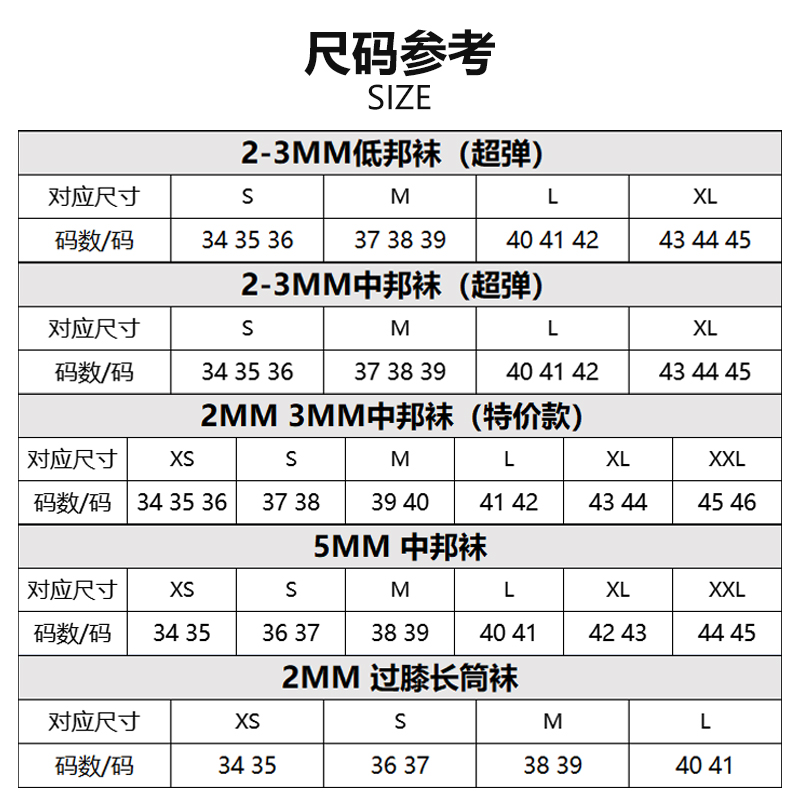 尺码参考
SIZE

2-3MM低邦袜（超弹）

| 对应尺寸 | S | M | L | XL |
|---|---|---|---|---|
| 码数/码 | 34 35 36 | 37 38 39 | 40 41 42 | 43 44 45 |

2-3MM中邦袜（超弹）

| 对应尺寸 | S | M | L | XL |
|---|---|---|---|---|
| 码数/码 | 34 35 36 | 37 38 39 | 40 41 42 | 43 44 45 |

2MM 3MM中邦袜（特价款）

| 对应尺寸 | XS | S | M | L | XL | XXL |
|---|---|---|---|---|---|---|
| 码数/码 | 34 35 36 | 37 38 | 39 40 | 41 42 | 43 44 | 45 46 |

5MM 中邦袜

| 对应尺寸 | XS | S | M | L | XL | XXL |
|---|---|---|---|---|---|---|
| 码数/码 | 34 35 | 36 37 | 38 39 | 40 41 | 42 43 | 44 45 |

2MM 过膝长筒袜

| 对应尺寸 | XS | S | M | L |
|---|---|---|---|---|
| 码数/码 | 34 35 | 36 37 | 38 39 | 40 41 |